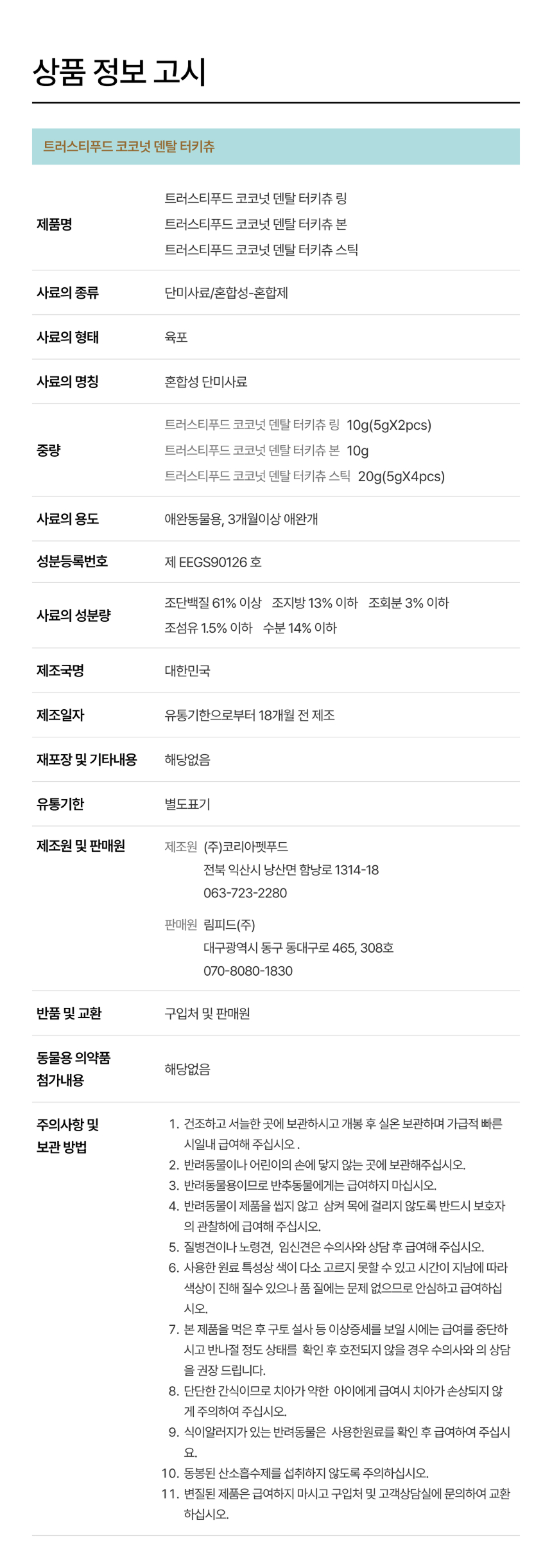 상품 정보 고시

트러스티푸드 코코넛 덴탈 터키츄

제품명
트러스티푸드 코코넛 덴탈 터키츄 링
트러스티푸드 코코넛 덴탈 터키츄 본
트러스티푸드 코코넛 덴탈 터키츄 스틱

사료의 종류
단미사료/혼합성-혼합제

사료의 형태
육포

사료의 명칭
혼합성 단미사료

중량
트러스티푸드 코코넛 덴탈 터키츄 링 10g(5gX2pcs)
트러스티푸드 코코넛 덴탈 터키츄 본 10g
트러스티푸드 코코넛 덴탈 터키츄 스틱 20g(5gX4pcs)

사료의 용도
애완동물용, 3개월이상 애완개

성분등록번호
제 EEGS90126 호

사료의 성분량
조단백질 61% 이상 조지방 13% 이하 조회분 3% 이하
조섬유 1.5% 이하 수분 14% 이하

제조국명
대한민국

제조일자
유통기한으로부터 18개월 전 제조

재포장 및 기타내용
해당없음

유통기한
별도표기

제조원 및 판매원
제조원 (주)코리아펫푸드
전북 익산시 낭산면 함낭로 1314-18
063-723-2280

판매원 림피드(주)
대구광역시 동구 동대구로 465, 308호
070-8080-1830

반품 및 교환
구입처 및 판매원

동물용 의약품 첨가내용
해당없음

주의사항 및 보관 방법
1. 건조하고 서늘한 곳에 보관하시고 개봉 후 실온 보관하며 가급적 빠른 시일내 급여해 주십시오 .
2. 반려동물이나 어린이의 손에 닿지 않는 곳에 보관해주십시오.
3. 반려동물용이므로 반추동물에게는 급여하지 마십시오.
4. 반려동물이 제품을 씹지 않고 삼켜 목에 걸리지 않도록 반드시 보호자의 관찰하에 급여해 주십시오.
5. 질병견이나 노령견, 임신견은 수의사와 상담 후 급여해 주십시오.
6. 사용한 원료 특성상 색이 다소 고르지 못할 수 있고 시간이 지남에 따라 색상이 진해 질수 있으나 품 질에는 문제 없으므로 안심하고 급여하십시오.
7. 본 제품을 먹은 후 구토 설사 등 이상증세를 보일 시에는 급여를 중단하시고 반나절 정도 상태를 확인 후 호전되지 않을 경우 수의사와 의 상담을 권장 드립니다.
8. 단단한 간식이므로 치아가 약한 아이에게 급여시 치아가 손상되지 않게 주의하여 주십시오.
9. 식이알러지가 있는 반려동물은 사용한원료를 확인 후 급여하여 주십시요.
10. 동봉된 산소흡수제를 섭취하지 않도록 주의하십시오.
11. 변질된 제품은 급여하지 마시고 구입처 및 고객상담실에 문의하여 교환하십시오.